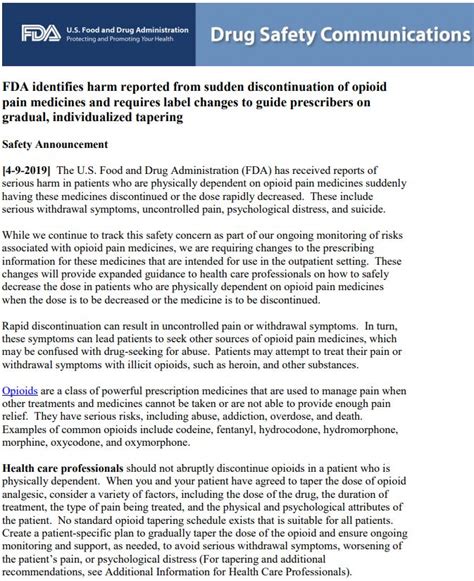 FDA U.S. Food and Drug Administration
Protecting and Promoting Your Health

Drug Safety Communications

FDA identifies harm reported from sudden discontinuation of opioid pain medicines and requires label changes to guide prescribers on gradual, individualized tapering

Safety Announcement

[4-9-2019] The U.S. Food and Drug Administration (FDA) has received reports of serious harm in patients who are physically dependent on opioid pain medicines suddenly having these medicines discontinued or the dose rapidly decreased. These include serious withdrawal symptoms, uncontrolled pain, psychological distress, and suicide.

While we continue to track this safety concern as part of our ongoing monitoring of risks associated with opioid pain medicines, we are requiring changes to the prescribing information for these medicines that are intended for use in the outpatient setting. These changes will provide expanded guidance to health care professionals on how to safely decrease the dose in patients who are physically dependent on opioid pain medicines when the dose is to be decreased or the medicine is to be discontinued.

Rapid discontinuation can result in uncontrolled pain or withdrawal symptoms. In turn, these symptoms can lead patients to seek other sources of opioid pain medicines, which may be confused with drug-seeking for abuse. Patients may attempt to treat their pain or withdrawal symptoms with illicit opioids, such as heroin, and other substances.

Opioids are a class of powerful prescription medicines that are used to manage pain when other treatments and medicines cannot be taken or are not able to provide enough pain relief. They have serious risks, including abuse, addiction, overdose, and death. Examples of common opioids include codeine, fentanyl, hydrocodone, hydromorphone, morphine, oxycodone, and oxymorphone.

Health care professionals should not abruptly discontinue opioids in a patient who is physically dependent. When you and your patient have agreed to taper the dose of opioid analgesic, consider a variety of factors, including the dose of the drug, the duration of treatment, the type of pain being treated, and the physical and psychological attributes of the patient. No standard opioid tapering schedule exists that is suitable for all patients. Create a patient-specific plan to gradually taper the dose of the opioid and ensure ongoing monitoring and support, as needed, to avoid serious withdrawal symptoms, worsening of the patient's pain, or psychological distress (For tapering and additional recommendations, see Additional Information for Health Care Professionals).